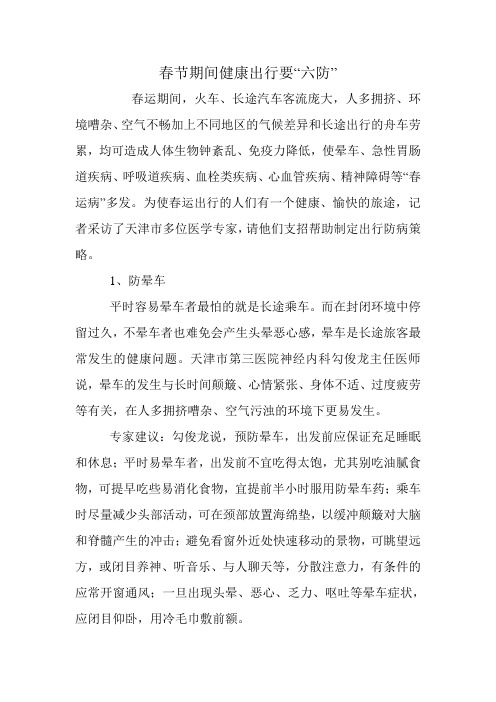 春节期间健康出行要“六防”

春运期间，火车、长途汽车客流庞大，人多拥挤、环境嘈杂、空气不畅加上不同地区的气候差异和长途出行的舟车劳累，均可造成人体生物钟紊乱、免疫力降低，使晕车、急性胃肠道疾病、呼吸道疾病、血栓类疾病、心血管疾病、精神障碍等“春运病”多发。为使春运出行的人们有一个健康、愉快的旅途，记者采访了天津市多位医学专家，请他们支招帮助制定出行防病策略。

1、防晕车

平时容易晕车者最怕的就是长途乘车。而在封闭环境中停留过久，不晕车者也难免会产生头晕恶心感，晕车是长途旅客最常发生的健康问题。天津市第三医院神经内科勾俊龙主任医师说，晕车的发生与长时间颠簸、心情紧张、身体不适、过度疲劳等有关，在人多拥挤嘈杂、空气污浊的环境下更易发生。

专家建议：勾俊龙说，预防晕车，出发前应保证充足睡眠和休息；平时易晕车者，出发前不宜吃得太饱，尤其别吃油腻食物，可提早吃些易消化食物，宜提前半小时服用防晕车药；乘车时尽量减少头部活动，可在颈部放置海绵垫，以缓冲颠簸对大脑和脊髓产生的冲击；避免看窗外近处快速移动的景物，可眺望远方，或闭目养神、听音乐、与人聊天等，分散注意力，有条件的应常开窗通风；一旦出现头晕、恶心、乏力、呕吐等晕车症状，应闭目仰卧，用冷毛巾敷前额。